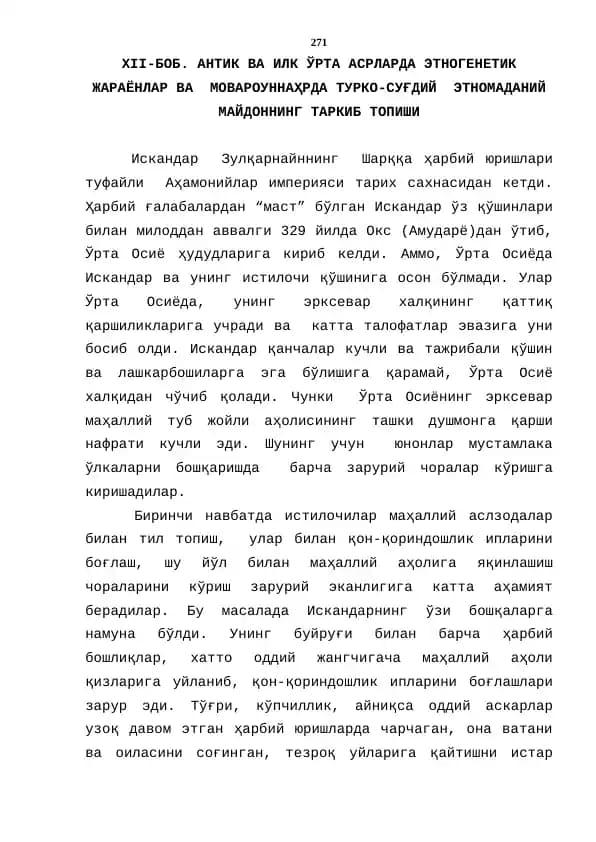 271

XII-БОБ. АНТИК ВА ИЛК ЎРТА АСРЛАРДА ЭТНОГЕНЕТИК ЖАРАЁНЛАР ВА МОВАРОУННАҲРДА ТУРКО-СУҒДИЙ ЭТНОМАДАНИЙ МАЙДОННИНГ ТАРКИБ ТОПИШИ

Искандар Зулқарнайннинг Шарққа ҳарбий юришлари туфайли Аҳамонийлар империяси тарих сахнасидан кетди. Ҳарбий ғалабалардан “маст” бўлган Искандар ўз қўшинлари билан милоддан аввалги 329 йилда Окс (Амударё)дан ўтиб, Ўрта Осиё ҳудудларига кириб келди. Аммо, Ўрта Осиёда Искандар ва унинг истилочи қўшинига осон бўлмади. Улар Ўрта Осиёда, унинг эрксевар халқининг қаттиқ қаршиликларига учради ва катта талофатлар эвазига уни босиб олди. Искандар қанчалар кучли ва тажрибали қўшин ва лашкарбошиларга эга бўлишига қарамай, Ўрта Осиё халқидан чўчиб қолади. Чунки Ўрта Осиёнинг эрксевар маҳаллий туб жойли аҳолисининг ташки душмонга қарши нафрати кучли эди. Шунинг учун юнонлар мустамлака ўлкаларни бошқаришда барча зарурий чоралар кўришга киришадилар.

Биринчи навбатда истилочилар маҳаллий аслзодалар билан тил топиш, улар билан қон-қориндошлик ипларини боғлаш, шу йўл билан маҳаллий аҳолига яқинлашиш чораларини кўриш зарурий эканлигига катта аҳамият берадилар. Бу масалада Искандарнинг ўзи бошқаларга намуна бўлди. Унинг буйруғи билан барча ҳарбий бошлиқлар, хатто оддий жангчигача маҳаллий аҳоли қизларига уйланиб, қон-қориндошлик ипларини боғлашлари зарур эди. Тўғри, кўпчиллик, айниқса оддий аскарлар узоқ давом этган ҳарбий юришларда чарчаган, она ватани ва оиласини соғинган, тезроқ уйларига қайтишни истар